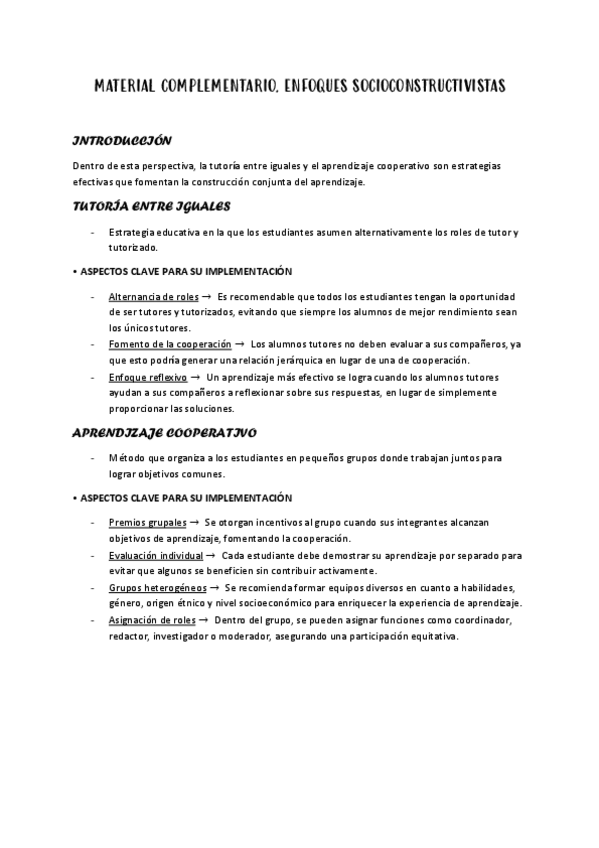 MATERIAL COMPLEMENTARIO. ENFOQUES SOCIOCONSTRUCTIVISTAS

INTRODUCCIÓN

Dentro de esta perspectiva, la tutoría entre iguales y el aprendizaje cooperativo son estrategias efectivas que fomentan la construcción conjunta del aprendizaje.

TUTORÍA ENTRE IGUALES

- Estrategia educativa en la que los estudiantes asumen alternativamente los roles de tutor y tutorizado.

• ASPECTOS CLAVE PARA SU IMPLEMENTACIÓN

- Alternancia de roles → Es recomendable que todos los estudiantes tengan la oportunidad de ser tutores y tutorizados, evitando que siempre los alumnos de mejor rendimiento sean los únicos tutores.
- Fomento de la cooperación → Los alumnos tutores no deben evaluar a sus compañeros, ya que esto podría generar una relación jerárquica en lugar de una de cooperación.
- Enfoque reflexivo → Un aprendizaje más efectivo se logra cuando los alumnos tutores ayudan a sus compañeros a reflexionar sobre sus respuestas, en lugar de simplemente proporcionar las soluciones.

APRENDIZAJE COOPERATIVO

- Método que organiza a los estudiantes en pequeños grupos donde trabajan juntos para lograr objetivos comunes.

• ASPECTOS CLAVE PARA SU IMPLEMENTACIÓN

- Premios grupales → Se otorgan incentivos al grupo cuando sus integrantes alcanzan objetivos de aprendizaje, fomentando la cooperación.
- Evaluación individual → Cada estudiante debe demostrar su aprendizaje por separado para evitar que algunos se beneficien sin contribuir activamente.
- Grupos heterogéneos → Se recomienda formar equipos diversos en cuanto a habilidades, género, origen étnico y nivel socioeconómico para enriquecer la experiencia de aprendizaje.
- Asignación de roles → Dentro del grupo, se pueden asignar funciones como coordinador, redactor, investigador o moderador, asegurando una participación equitativa.